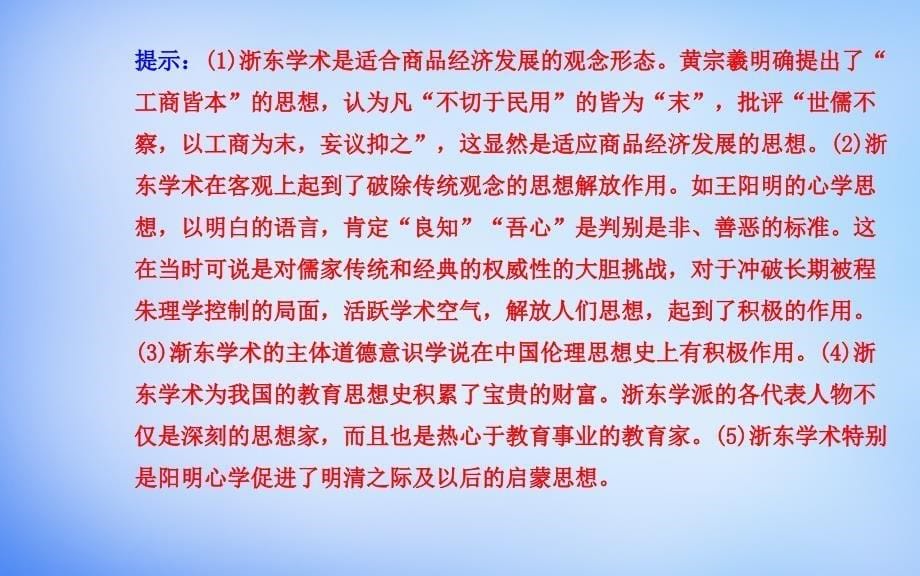 提示：(1)浙东学术是适合商品经济发展的观念形态。黄宗羲明确提出了“工商皆本”的思想，认为凡“不切于民用”的皆为“末”，批评“世儒不察，以工商为末，妄议抑之”，这显然是适应商品经济发展的思想。(2)浙东学术在客观上起到了破除传统观念的思想解放作用。如王阳明的心学思想，以明白的语言，肯定“良知”“吾心”是判别是非、善恶的标准。这在当时可说是对儒家传统和经典的权威性的大胆挑战，对于冲破长期被程朱理学控制的局面，活跃学术空气，解放人们思想，起到了积极的作用。(3)浙东学术的主体道德意识学说在中国伦理思想史上有积极作用。(4)浙东学术为我国的教育思想史积累了宝贵的财富。浙东学派的各代表人物不仅是深刻的思想家，而且也是热心于教育事业的教育家。(5)浙东学术特别是阳明心学促进了明清之际及以后的启蒙思想。